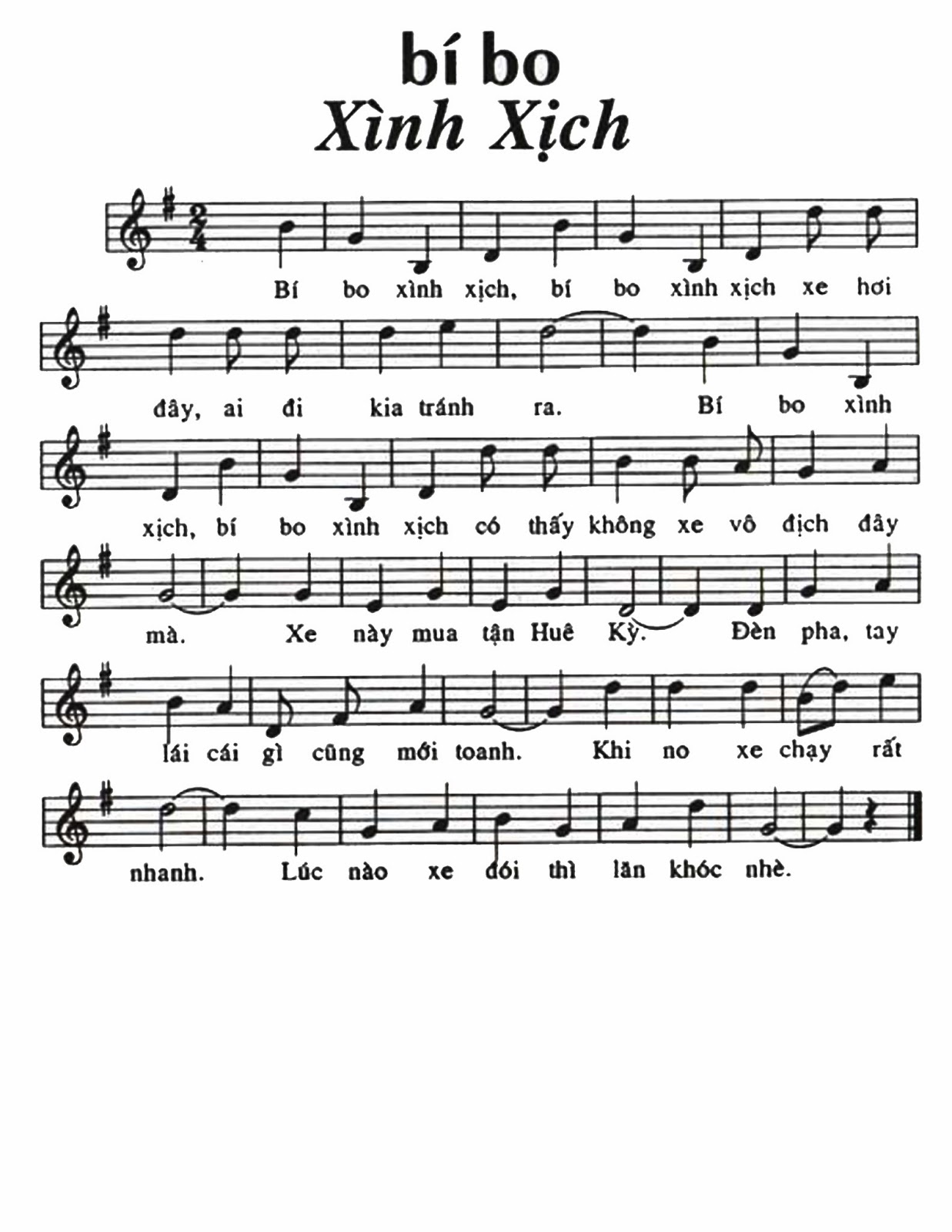 bí bo
Xình Xịch

Bí bo xình xịch, bí bo xình xịch xe hơi

đây, ai đi kia tránh ra. Bí bo xình

xịch, bí bo xình xịch có thấy không xe vô địch đây

mà. Xe này mua tận Huê Kỳ. Đèn pha, tay

lái cái gì cũng mới toanh. Khi no xe chạy rất

nhanh. Lúc nào xe đói thì lăn khóc nhè.